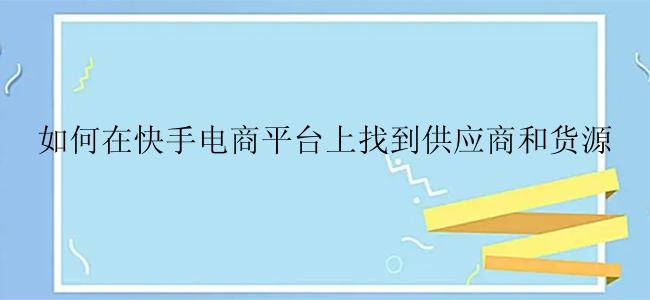 如何在快手电商平台上找到供应商和货源